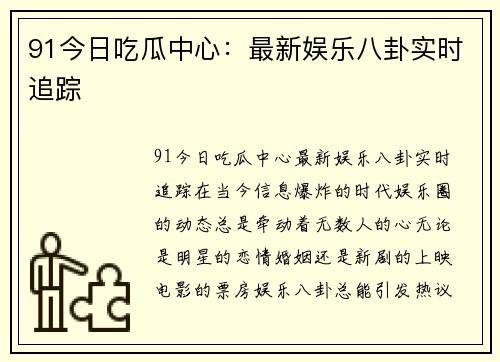 91今日吃瓜中心：最新娱乐八卦实时追踪

91今日吃瓜中心最新娱乐八卦实时追踪在当今信息爆炸的时代娱乐圈的动态总是牵动着无数人的心无论是明星的恋情婚姻还是新剧的上映电影的票房娱乐八卦总能引发热议